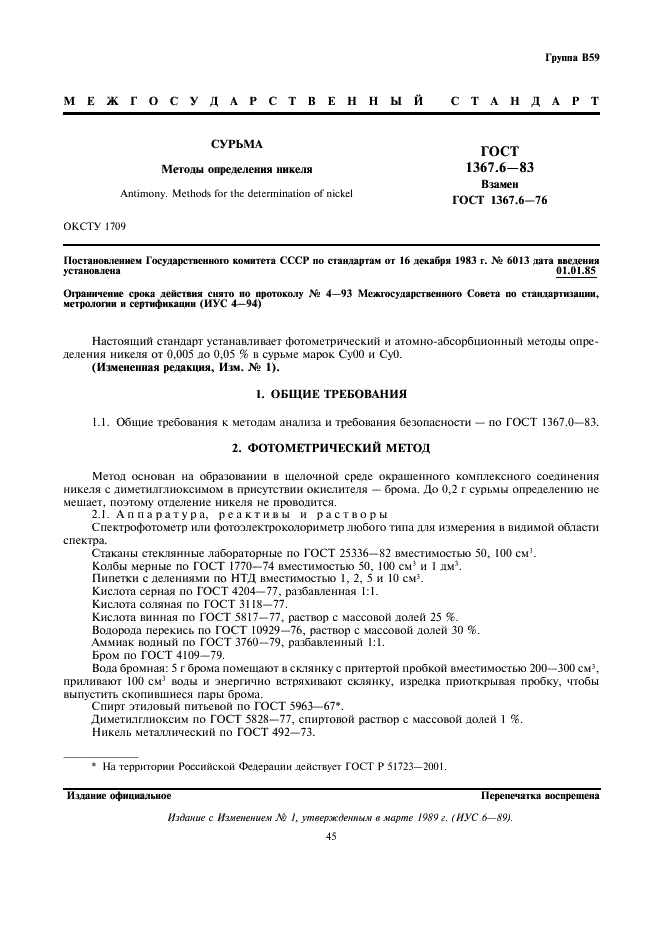 Группа В59

МЕЖГОСУДАРСТВЕННЫЙ СТАНДАРТ

СУРЬМА

Методы определения никеля

Antimony. Methods for the determination of nickel

ГОСТ 1367.6—83

Взамен ГОСТ 1367.6—76

ОКСТУ 1709

Постановлением Государственного комитета СССР по стандартам от 16 декабря 1983 г. № 6013 дата введения установлена 01.01.85

Ограничение срока действия снято по протоколу № 4—93 Межгосударственного Совета по стандартизации, метрологии и сертификации (ИУС 4—94)

Настоящий стандарт устанавливает фотометрический и атомно-абсорбционный методы определения никеля от 0,005 до 0,05 % в сурьме марок Су00 и Су0.

(Измененная редакция, Изм. № 1).

1. ОБЩИЕ ТРЕБОВАНИЯ

1.1. Общие требования к методам анализа и требования безопасности — по ГОСТ 1367.0—83.

2. ФОТОМЕТРИЧЕСКИЙ МЕТОД

Метод основан на образовании в щелочной среде окрашенного комплексного соединения никеля с диметилглиоксимом в присутствии окислителя — брома. До 0,2 г сурьмы определению не мешает, поэтому отделение никеля не проводится.

2.1. Аппаратура, реактивы и растворы

Спектрофотометр или фотоэлектроколориметр любого типа для измерения в видимой области спектра.

Стаканы стеклянные лабораторные по ГОСТ 25336—82 вместимостью 50, 100 см$^3$.

Колбы мерные по ГОСТ 1770—74 вместимостью 50, 100 см$^3$ и 1 дм$^3$.

Пипетки с делениями по НТД вместимостью 1, 2, 5 и 10 см$^3$.

Кислота серная по ГОСТ 4204—77, разбавленная 1:1.

Кислота соляная по ГОСТ 3118—77.

Кислота винная по ГОСТ 5817—77, раствор с массовой долей 25 %.

Водорода перекись по ГОСТ 10929—76, раствор с массовой долей 30 %.

Аммиак водный по ГОСТ 3760—79, разбавленный 1:1.

Бром по ГОСТ 4109—79.

Вода бромная: 5 г брома помещают в склянку с притертой пробкой вместимостью 200—300 см$^3$, приливают 100 см$^3$ воды и энергично встряхивают склянку, изредка приоткрывая пробку, чтобы выпустить скопившиеся пары брома.

Спирт этиловый питьевой по ГОСТ 5963—67*.

Диметилглиоксим по ГОСТ 5828—77, спиртовой раствор с массовой долей 1 %.

Никель металлический по ГОСТ 492—73.

* На территории Российской Федерации действует ГОСТ Р 51723—2001.

Издание официальное

Перепечатка воспрещена

Издание с Изменением № 1, утвержденным в марте 1989 г. (ИУС 6—89).

45